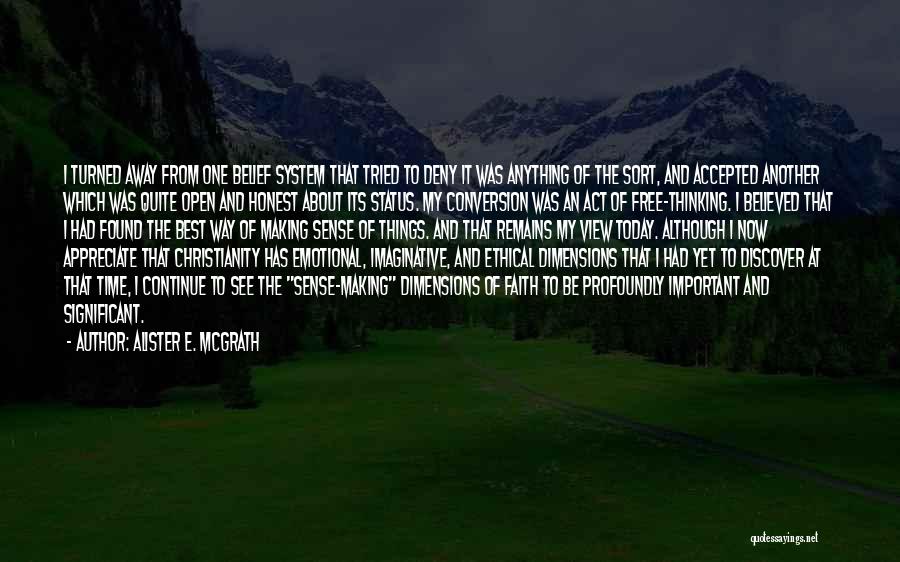 I TURNED AWAY FROM ONE BELIEF SYSTEM THAT TRIED TO DENY IT WAS ANYTHING OF THE SORT, AND ACCEPTED ANOTHER WHICH WAS QUITE OPEN AND HONEST ABOUT ITS STATUS. MY CONVERSION WAS AN ACT OF FREE-THINKING. I BELIEVED THAT I HAD FOUND THE BEST WAY OF MAKING SENSE OF THINGS. AND THAT REMAINS MY VIEW TODAY. ALTHOUGH I NOW APPRECIATE THAT CHRISTIANITY HAS EMOTIONAL, IMAGINATIVE, AND ETHICAL DIMENSIONS THAT I HAD YET TO DISCOVER AT THAT TIME, I CONTINUE TO SEE THE "SENSE-MAKING" DIMENSIONS OF FAITH TO BE PROFOUNDLY IMPORTANT AND SIGNIFICANT.

- AUTHOR: ALISTER E. MCGRATH

quotessayings.net